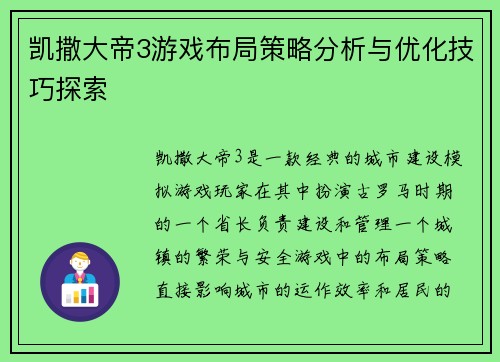 凯撒大帝3游戏布局策略分析与优化技巧探索

凯撒大帝3是一款经典的城市建设模拟游戏玩家在其中扮演古罗马时期的一个省长负责建设和管理一个城镇的繁荣与安全游戏中的布局策略直接影响城市的运作效率和居民的